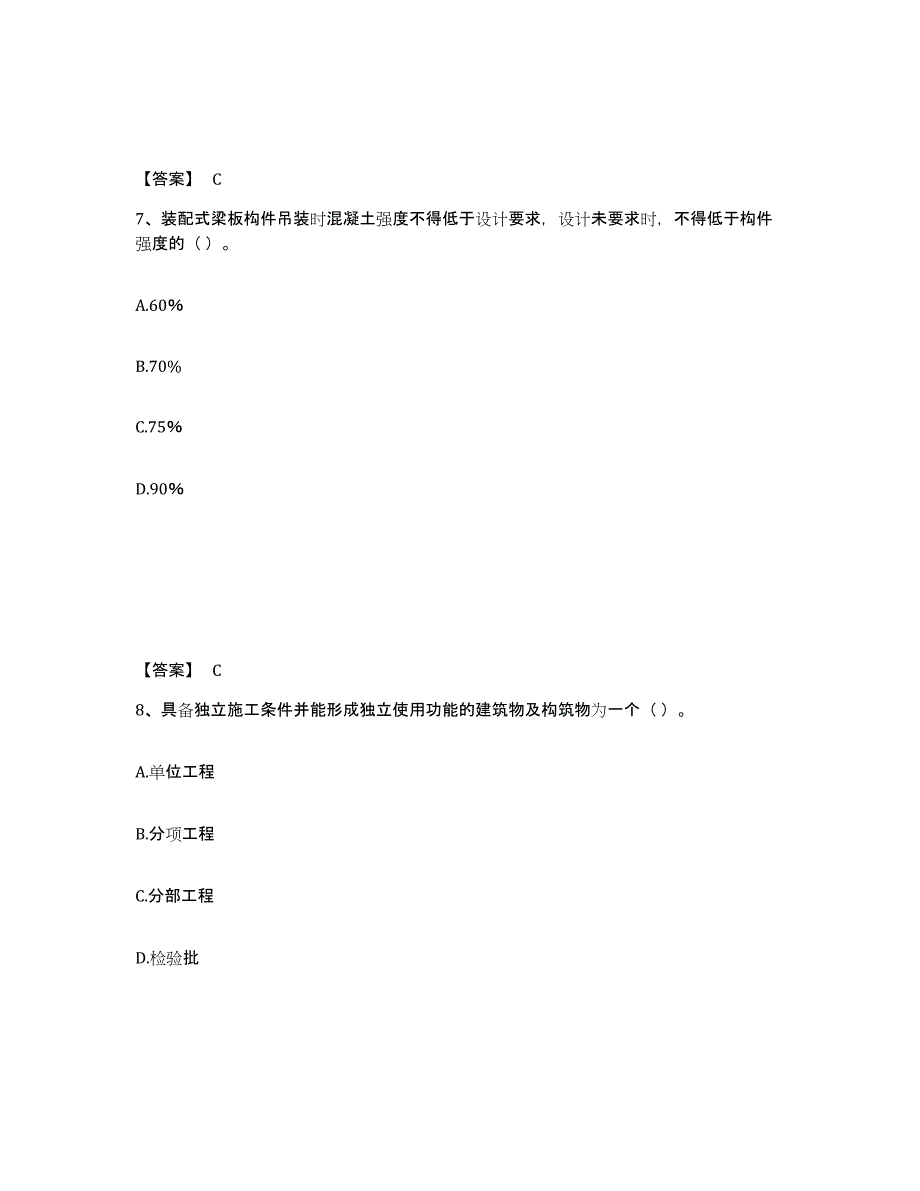 【答案】 C

7、装配式梁板构件吊装时混凝土强度不得低于设计要求，设计未要求时，不得低于构件强度的（ ）。

A.60%

B.70%

C.75%

D.90%

【答案】 C

8、具备独立施工条件并能形成独立使用功能的建筑物及构筑物为一个（ ）。

A.单位工程

B.分项工程

C.分部工程

D.检验批